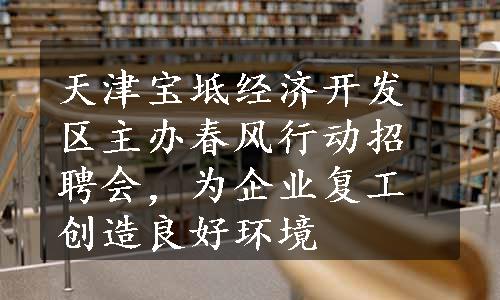 天津宝坻经济开发区主办春风行动招聘会，为企业复工创造良好环境